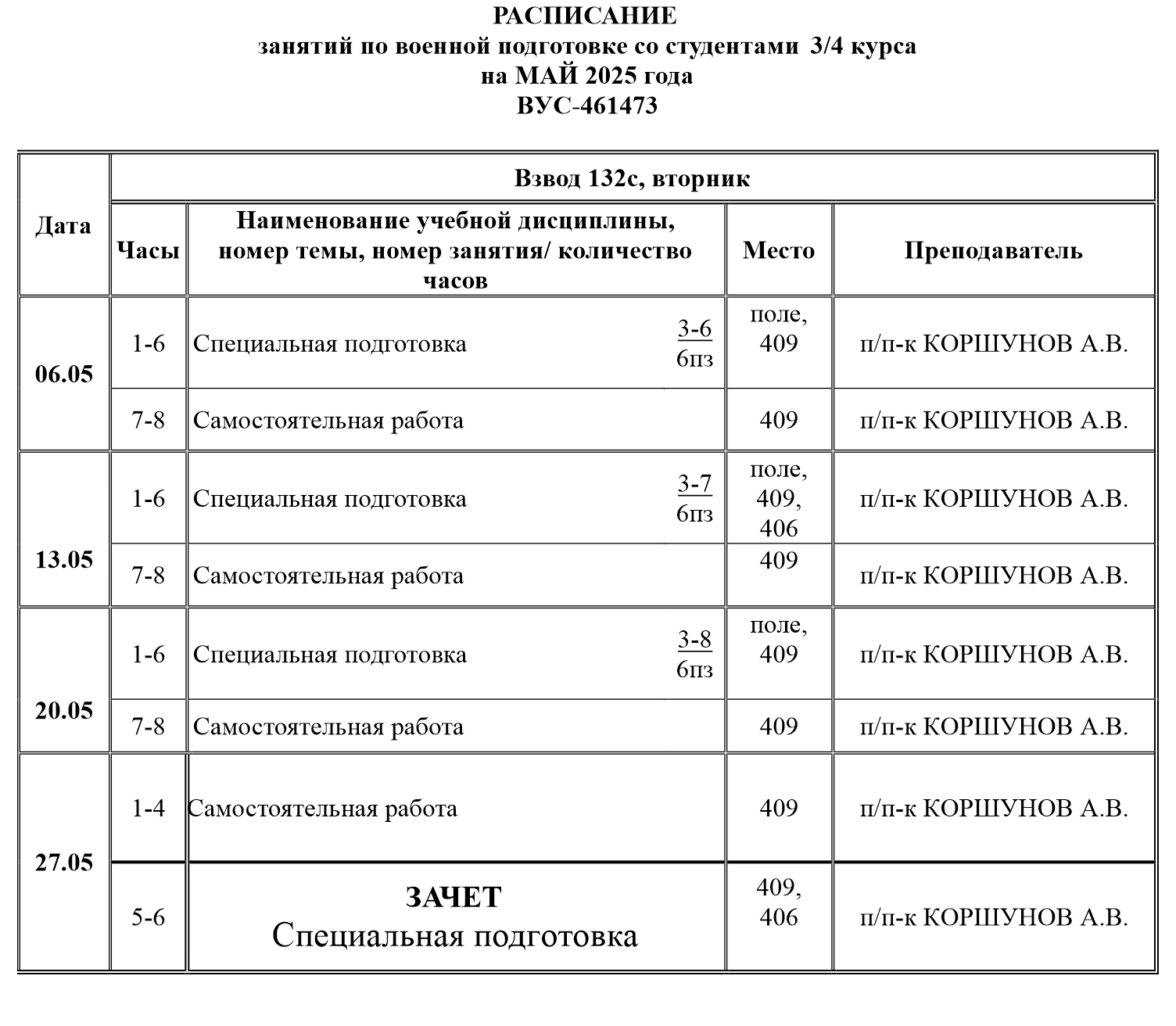 РАСПИСАНИЕ
занятий по военной подготовке со студентами 3/4 курса
на МАЙ 2025 года
ВУС-461473

| Дата | Взвод 132с, вторник | | | |
|---|---|---|---|---|
| | Часы | Наименование учебной дисциплины, номер темы, номер занятия/ количество часов | Место | Преподаватель |
| 06.05 | 1-6 | Специальная подготовка $\frac{3-6}{6пз}$ | поле, 409 | п/п-к КОРШУНОВ А.В. |
| | 7-8 | Самостоятельная работа | 409 | п/п-к КОРШУНОВ А.В. |
| 13.05 | 1-6 | Специальная подготовка $\frac{3-7}{6пз}$ | поле, 409, 406 | п/п-к КОРШУНОВ А.В. |
| | 7-8 | Самостоятельная работа | 409 | п/п-к КОРШУНОВ А.В. |
| 20.05 | 1-6 | Специальная подготовка $\frac{3-8}{6пз}$ | поле, 409 | п/п-к КОРШУНОВ А.В. |
| | 7-8 | Самостоятельная работа | 409 | п/п-к КОРШУНОВ А.В. |
| 27.05 | 1-4 | Самостоятельная работа | 409 | п/п-к КОРШУНОВ А.В. |
| | 5-6 | ЗАЧЕТ Специальная подготовка | 409, 406 | п/п-к КОРШУНОВ А.В. |